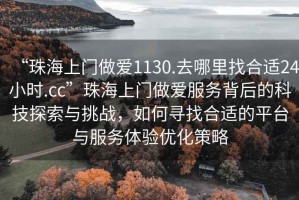 “珠海上门做爱1130.去哪里找合适24小时.cc”珠海上门做爱服务背后的科技探索与挑战，如何寻找合适的平台与服务体验优化策略